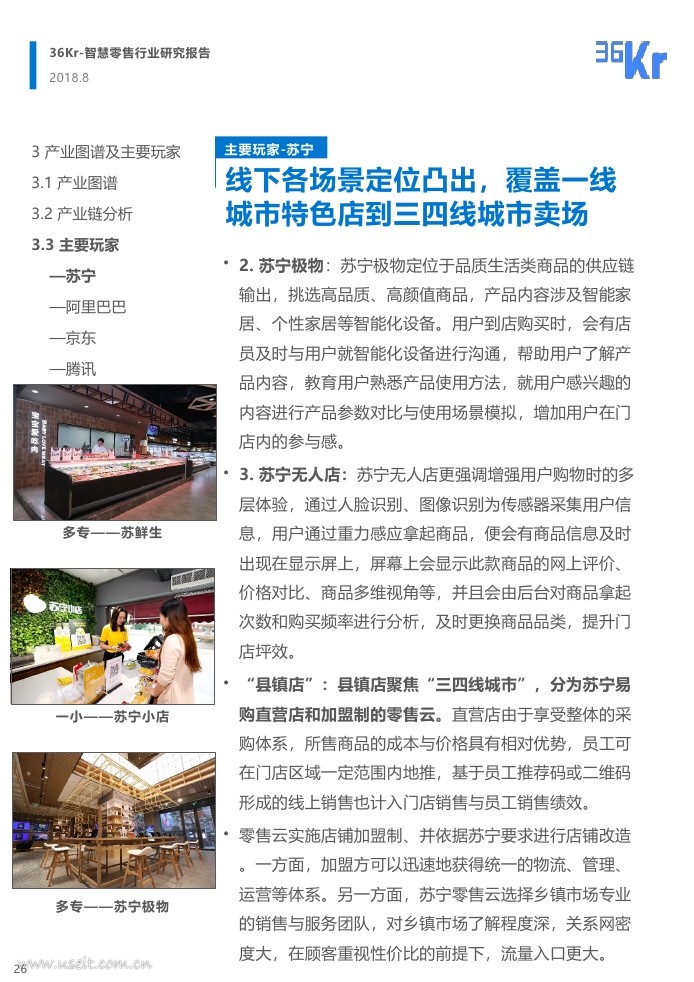 36Kr-智慧零售行业研究报告
2018.8

36Kr

3 产业图谱及主要玩家
3.1 产业图谱
3.2 产业链分析
3.3 主要玩家
—苏宁
—阿里巴巴
—京东
—腾讯

多专——苏鲜生

一小——苏宁小店

多专——苏宁极物

主要玩家-苏宁

线下各场景定位凸出，覆盖一线城市特色店到三四线城市卖场

• 2. 苏宁极物：苏宁极物定位于品质生活类商品的供应链输出，挑选高品质、高颜值商品，产品内容涉及智能家居、个性家居等智能化设备。用户到店购买时，会有店员及时与用户就智能化设备进行沟通，帮助用户了解产品内容，教育用户熟悉产品使用方法，就用户感兴趣的内容进行产品参数对比与使用场景模拟，增加用户在门店内的参与感。

• 3. 苏宁无人店：苏宁无人店更强调增强用户购物时的多层体验，通过人脸识别、图像识别为传感器采集用户信息，用户通过重力感应拿起商品，便会有商品信息及时出现在显示屏上，屏幕上会显示此款商品的网上评价、价格对比、商品多维视角等，并且会由后台对商品拿起次数和购买频率进行分析，及时更换商品品类，提升门店坪效。

• “县镇店”：县镇店聚焦“三四线城市”，分为苏宁易购直营店和加盟制的零售云。直营店由于享受整体的采购体系，所售商品的成本与价格具有相对优势，员工可在门店区域一定范围内地推，基于员工推荐码或二维码形成的线上销售也计入门店销售与员工销售绩效。

• 零售云实施店铺加盟制、并依据苏宁要求进行店铺改造。一方面，加盟方可以迅速地获得统一的物流、管理、运营等体系。另一方面，苏宁零售云选择乡镇市场专业的销售与服务团队，对乡镇市场了解程度深，关系网密度大，在顾客重视性价比的前提下，流量入口更大。

26 www.useit.com.cn